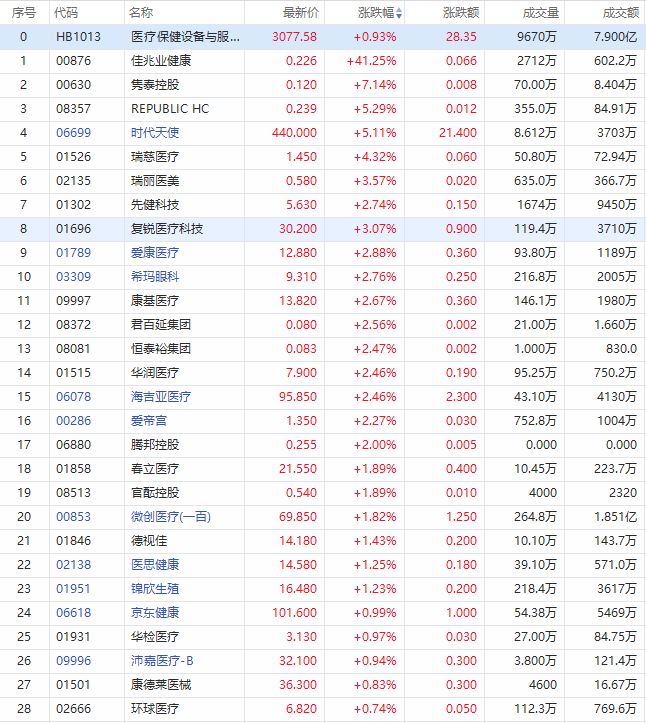 | 序号 | 代码 | 名称 | 最新价 | 涨跌幅 | 涨跌额 | 成交量 | 成交额 |
|---|---|---|---|---|---|---|---|
| 0 | HB1013 | 医疗保健设备与服... | 3077.58 | +0.93% | 28.35 | 9670万 | 7.900亿 |
| 1 | 00876 | 佳兆业健康 | 0.226 | +41.25% | 0.066 | 2712万 | 602.2万 |
| 2 | 00630 | 隽泰控股 | 0.120 | +7.14% | 0.008 | 70.00万 | 8.404万 |
| 3 | 08357 | REPUBLIC HC | 0.239 | +5.29% | 0.012 | 355.0万 | 84.91万 |
| 4 | 06699 | 时代天使 | 440.000 | +5.11% | 21.400 | 8.612万 | 3703万 |
| 5 | 01526 | 瑞慈医疗 | 1.450 | +4.32% | 0.060 | 50.80万 | 72.94万 |
| 6 | 02135 | 瑞丽医美 | 0.580 | +3.57% | 0.020 | 635.0万 | 366.7万 |
| 7 | 01302 | 先健科技 | 5.630 | +2.74% | 0.150 | 1674万 | 9450万 |
| 8 | 01696 | 复锐医疗科技 | 30.200 | +3.07% | 0.900 | 119.4万 | 3710万 |
| 9 | 01789 | 爱康医疗 | 12.880 | +2.88% | 0.360 | 93.80万 | 1189万 |
| 10 | 03309 | 希玛眼科 | 9.310 | +2.76% | 0.250 | 216.8万 | 2005万 |
| 11 | 09997 | 康基医疗 | 13.820 | +2.67% | 0.360 | 146.1万 | 1980万 |
| 12 | 08372 | 君百延集团 | 0.080 | +2.56% | 0.002 | 21.00万 | 1.660万 |
| 13 | 08081 | 恒泰裕集团 | 0.083 | +2.47% | 0.002 | 1.000万 | 830.0 |
| 14 | 01515 | 华润医疗 | 7.900 | +2.46% | 0.190 | 95.25万 | 750.2万 |
| 15 | 06078 | 海吉亚医疗 | 95.850 | +2.46% | 2.300 | 43.10万 | 4130万 |
| 16 | 00286 | 爱帝宫 | 1.350 | +2.27% | 0.030 | 752.8万 | 1004万 |
| 17 | 06880 | 腾邦控股 | 0.255 | +2.00% | 0.005 | 0.000 | 0.000 |
| 18 | 01858 | 春立医疗 | 21.550 | +1.89% | 0.400 | 10.45万 | 223.7万 |
| 19 | 08513 | 官酝控股 | 0.540 | +1.89% | 0.010 | 4000 | 2320 |
| 20 | 00853 | 微创医疗(一百) | 69.850 | +1.82% | 1.250 | 264.8万 | 1.851亿 |
| 21 | 01846 | 德视佳 | 14.180 | +1.43% | 0.200 | 10.10万 | 143.7万 |
| 22 | 02138 | 医思健康 | 14.580 | +1.25% | 0.180 | 39.10万 | 571.0万 |
| 23 | 01951 | 锦欣生殖 | 16.480 | +1.23% | 0.200 | 218.4万 | 3617万 |
| 24 | 06618 | 京东健康 | 101.600 | +0.99% | 1.000 | 54.38万 | 5469万 |
| 25 | 01931 | 华检医疗 | 3.130 | +0.97% | 0.030 | 27.00万 | 84.75万 |
| 26 | 09996 | 沛嘉医疗-B | 32.100 | +0.94% | 0.300 | 3.800万 | 121.4万 |
| 27 | 01501 | 康德莱医械 | 36.300 | +0.83% | 0.300 | 4600 | 16.67万 |
| 28 | 02666 | 环球医疗 | 6.820 | +0.74% | 0.050 | 112.3万 | 769.6万 |